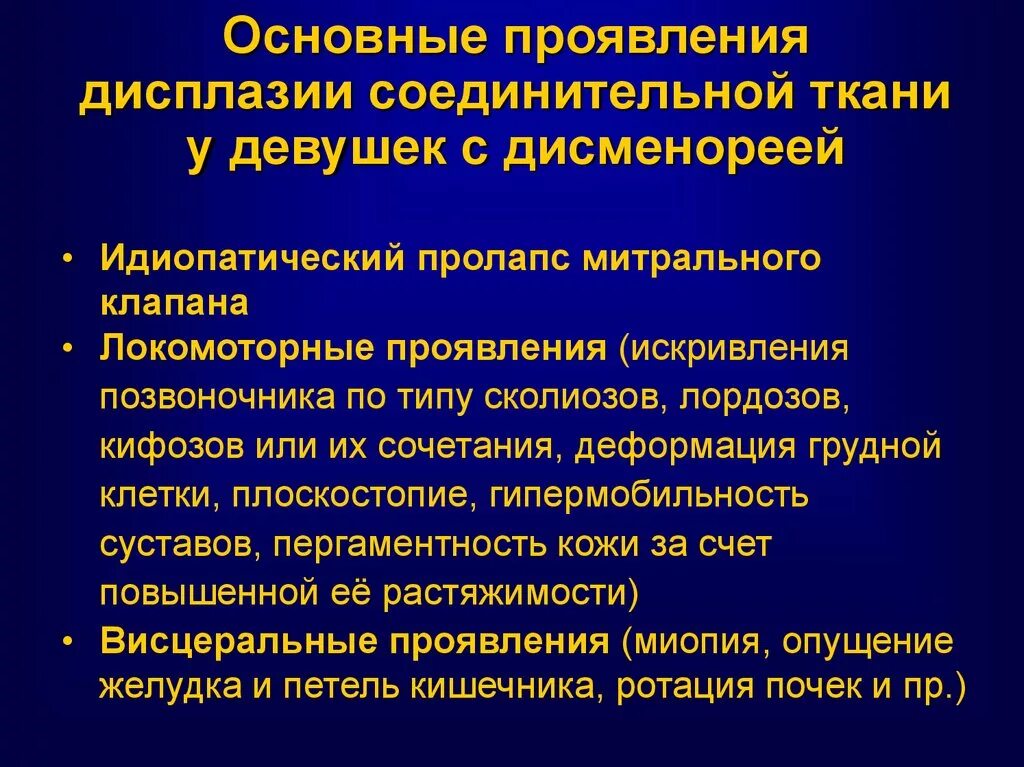 Основные проявления дисплазии соединительной ткани у девушек с дисменореей

• Идиопатический пролапс митрального клапана
• Локомоторные проявления (искривления позвоночника по типу сколиозов, лордозов, кифозов или их сочетания, деформация грудной клетки, плоскостопие, гипермобильность суставов, пергаментность кожи за счет повышенной её растяжимости)
• Висцеральные проявления (миопия, опущение желудка и петель кишечника, ротация почек и пр.)